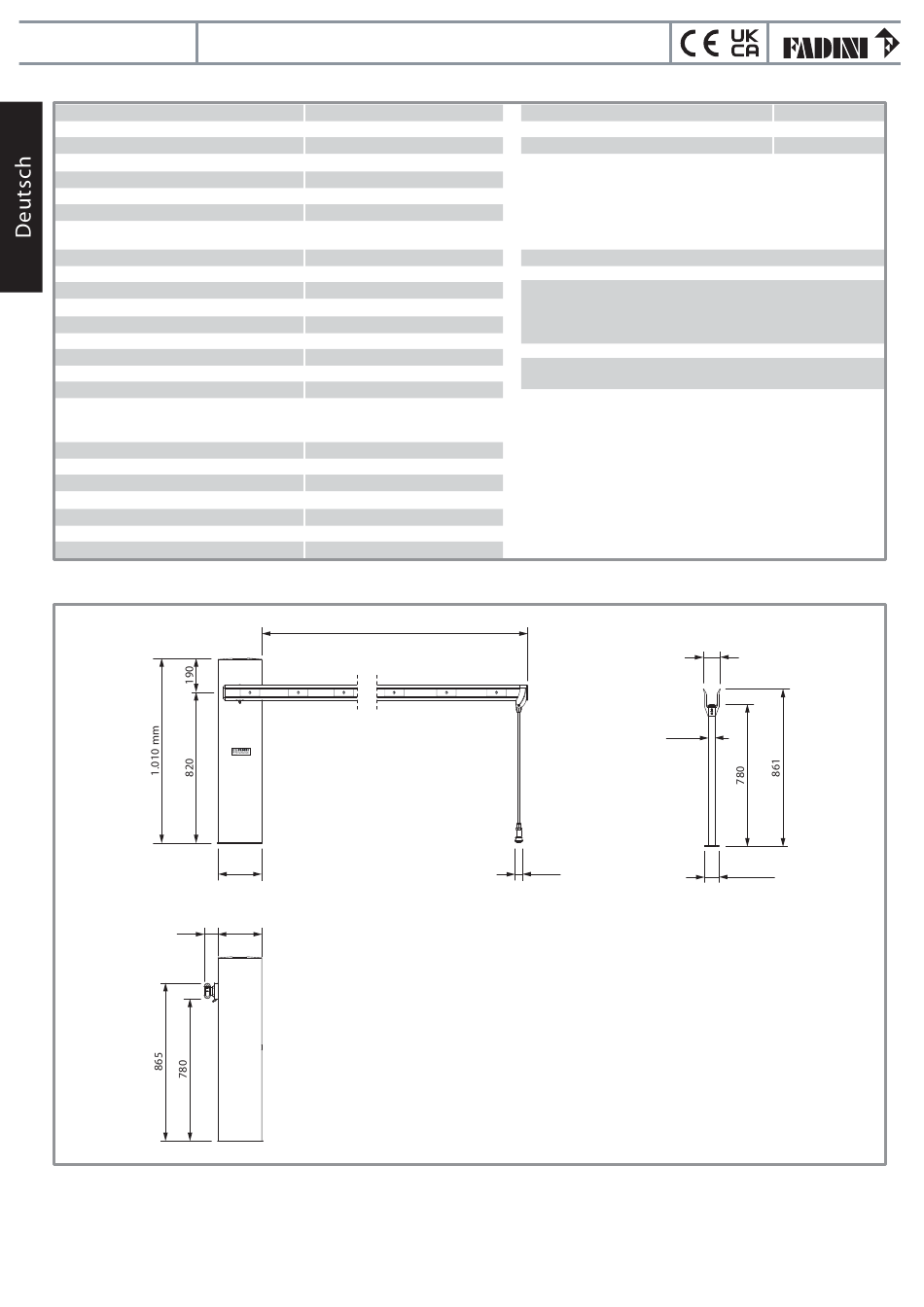 CE UK CA FADINI

Deutsch

190
1.010 mm
820

780
861

865
780